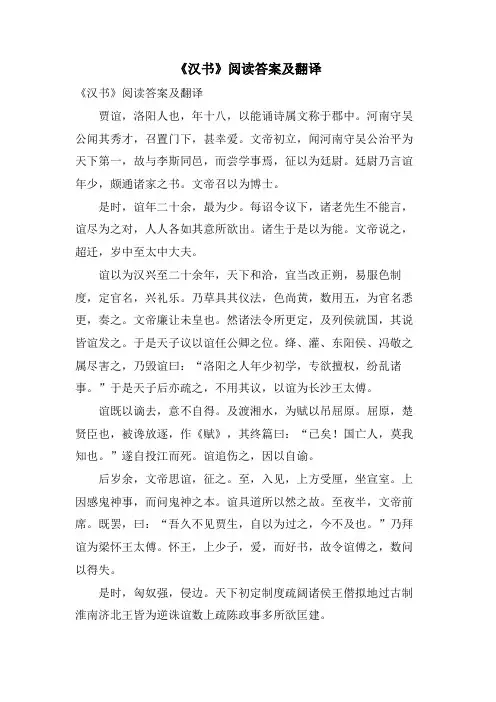 《汉书》阅读答案及翻译

《汉书》阅读答案及翻译

贾谊，洛阳人也，年十八，以能诵诗属文称于郡中。河南守吴公闻其秀才，召置门下，甚幸爱。文帝初立，闻河南守吴公治平为天下第一，故与李斯同邑，而尝学事焉，征以为廷尉。廷尉乃言谊年少，颇通诸家之书。文帝召以为博士。

是时，谊年二十余，最为少。每诏令议下，诸老先生不能言，谊尽为之对，人人各如其意所欲出。诸生于是以为能。文帝说之，超迁，岁中至太中大夫。

谊以为汉兴至二十余年，天下和洽，宜当改正朔，易服色制度，定官名，兴礼乐。乃草具其仪法，色尚黄，数用五，为官名悉更，奏之。文帝廉让未皇也。然诸法令所更定，及列侯就国，其说皆谊发之。于是天子议以谊任公卿之位。绛、灌、东阳侯、冯敬之属尽害之，乃毁谊曰："洛阳之人年少初学，专欲擅权，纷乱诸事。"于是天子后亦疏之，不用其议，以谊为长沙王太傅。

谊既以谪去，意不自得。及渡湘水，为赋以吊屈原。屈原，楚贤臣也，被谗放逐，作《赋》，其终篇曰："已矣！国亡人，莫我知也。"遂自投江而死。谊追伤之，因以自谕。

后岁余，文帝思谊，征之。至，入见，上方受厘，坐宣室。上因感鬼神事，而问鬼神之本。谊具道所以然之故。至夜半，文帝前席。既罢，曰："吾久不见贾生，自以为过之，今不及也。"乃拜谊为梁怀王太傅。怀王，上少子，爱，而好书，故令谊傅之，数问以得失。

是时，匈奴强，侵边。天下初定制度疏阔诸侯王僭拟地过古制淮南济北王皆为逆诛谊数上疏陈政事多所欲匡建。